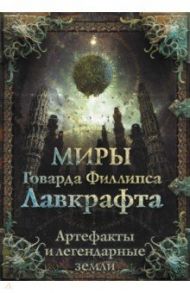 МИРЫ
Говарда Филлипса
Лавкрафта

Артефакты
и легендарные
земли